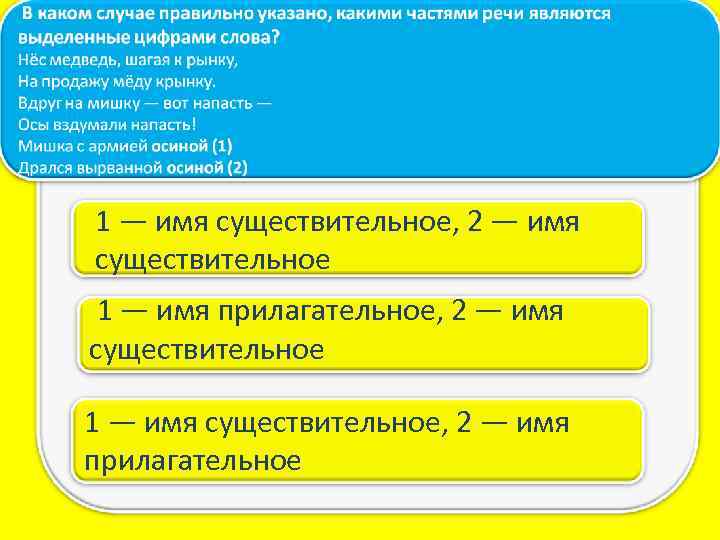 В каком случае правильно указано, какими частями речи являются выделенные цифрами слова?
Нёс медведь, шагая к рынку,
На продажу мёду крынку.
Вдруг на мишку — вот напасть —
Осы вздумали напасть!
Мишка с армией осиной (1)
Дрался вырванной осиной (2)

1 — имя существительное, 2 — имя существительное

1 — имя прилагательное, 2 — имя существительное

1 — имя существительное, 2 — имя прилагательное